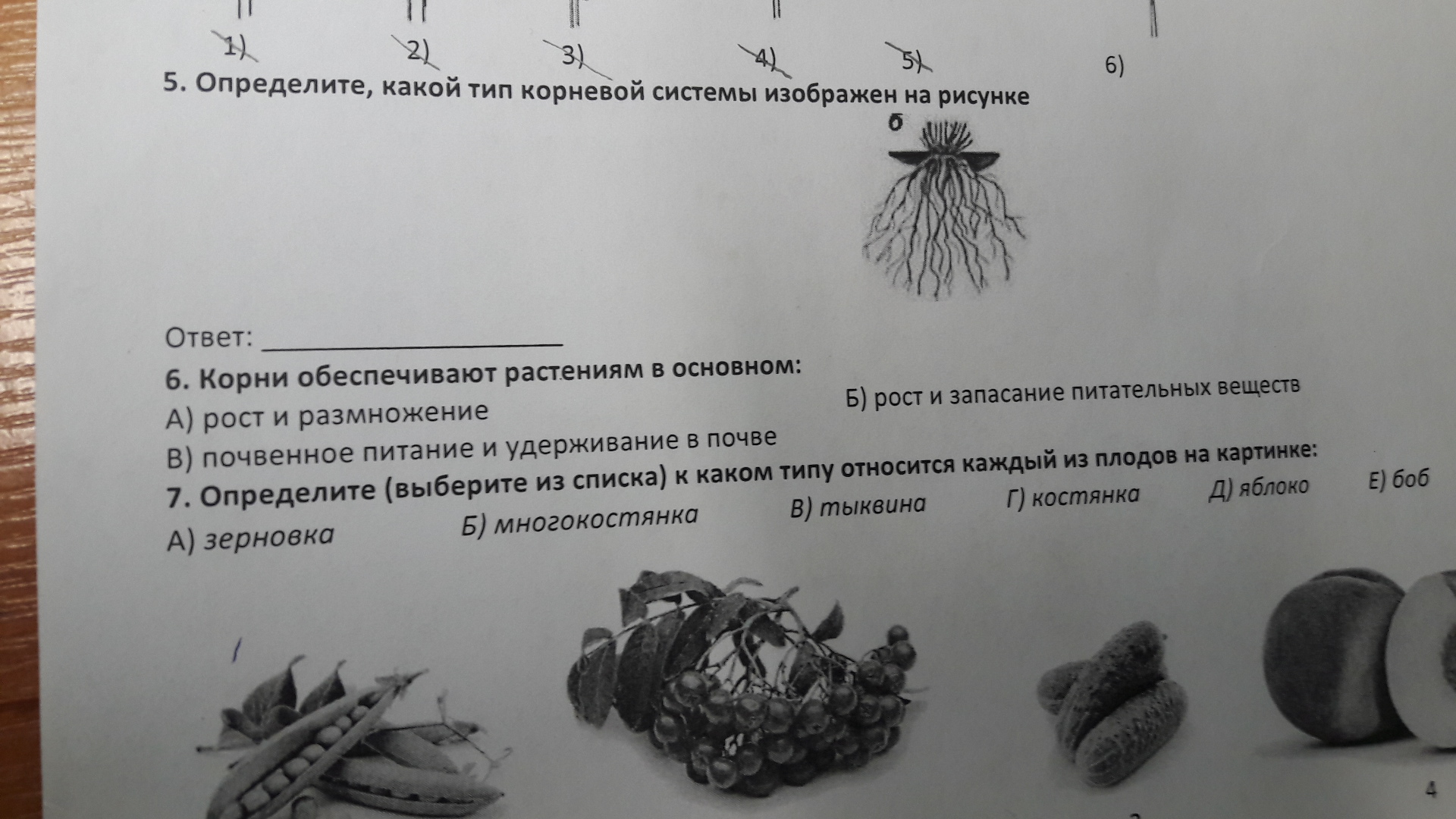 1) 2) 3) 4) 5) 6)

5. Определите, какой тип корневой системы изображен на рисунке

б

Ответ: ____________________

6. Корни обеспечивают растениям в основном:

А) рост и размножение

Б) рост и запасание питательных веществ

В) почвенное питание и удерживание в почве

7. Определите (выберите из списка) к каком типу относится каждый из плодов на картинке:

А) зерновка Б) многокостянка В) тыквина Г) костянка Д) яблоко Е) боб

4